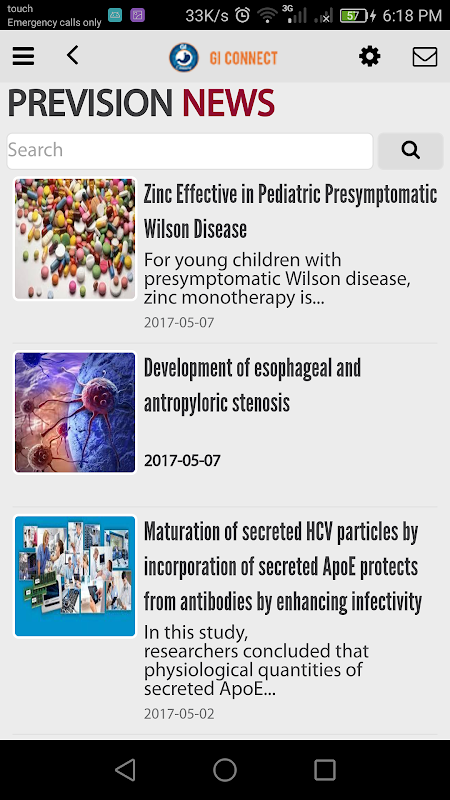 touch
Emergency calls only
33K/s 3G 57 6:18 PM

GI CONNECT

PREVISION NEWS

Search

Zinc Effective in Pediatric Presymptomatic Wilson Disease

For young children with presymptomatic Wilson disease, zinc monotherapy is...

2017-05-07

Development of esophageal and antropyloric stenosis

2017-05-07

Maturation of secreted HCV particles by incorporation of secreted ApoE protects from antibodies by enhancing infectivity

In this study, researchers concluded that physiological quantities of secreted ApoE...

2017-05-02